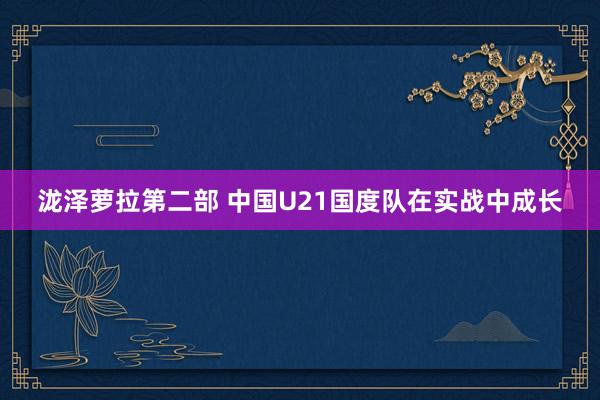 泷泽萝拉第二部 中国U21国度队在实战中成长